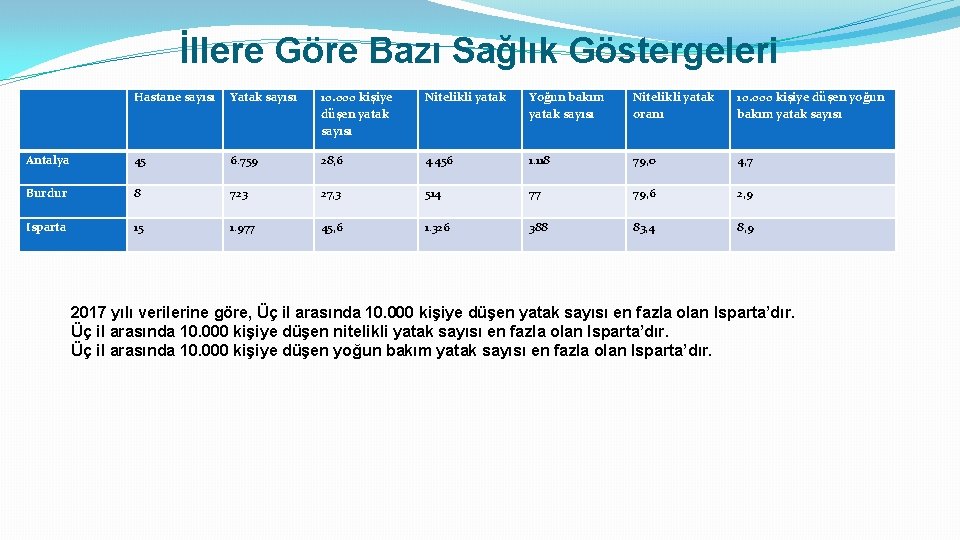 İllere Göre Bazı Sağlık Göstergeleri

| | Hastane sayısı | Yatak sayısı | 10.000 kişiye düşen yatak sayısı | Nitelikli yatak | Yoğun bakım yatak sayısı | Nitelikli yatak oranı | 10.000 kişiye düşen yoğun bakım yatak sayısı |
|---|---|---|---|---|---|---|---|
| Antalya | 45 | 6.759 | 28,6 | 4.456 | 1.118 | 79,0 | 4,7 |
| Burdur | 8 | 723 | 27,3 | 514 | 77 | 79,6 | 2,9 |
| Isparta | 15 | 1.977 | 45,6 | 1.326 | 388 | 83,4 | 8,9 |

2017 yılı verilerine göre, Üç il arasında 10.000 kişiye düşen yatak sayısı en fazla olan Isparta'dır.
Üç il arasında 10.000 kişiye düşen nitelikli yatak sayısı en fazla olan Isparta'dır.
Üç il arasında 10.000 kişiye düşen yoğun bakım yatak sayısı en fazla olan Isparta'dır.